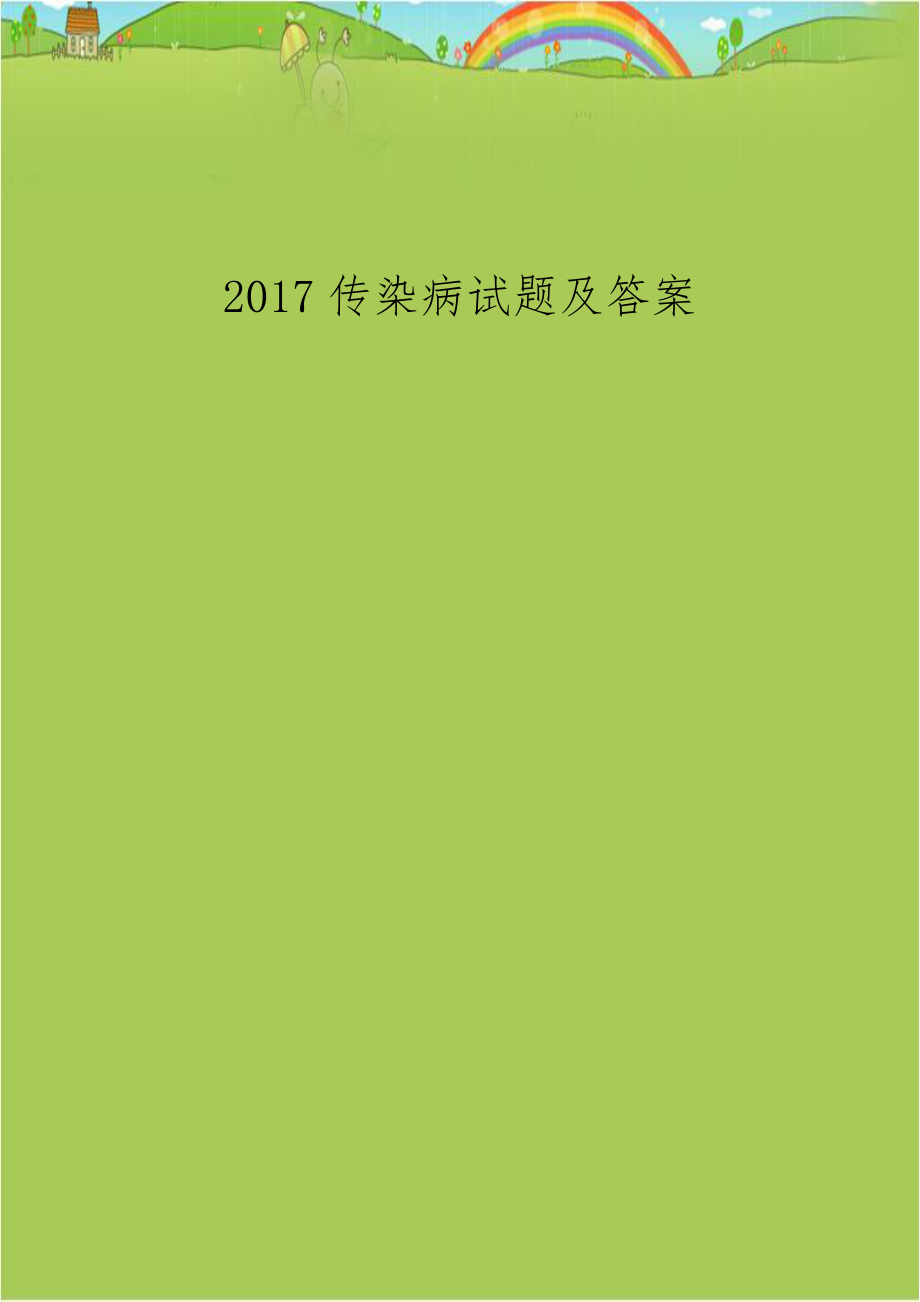 2017 传染病试题及答案